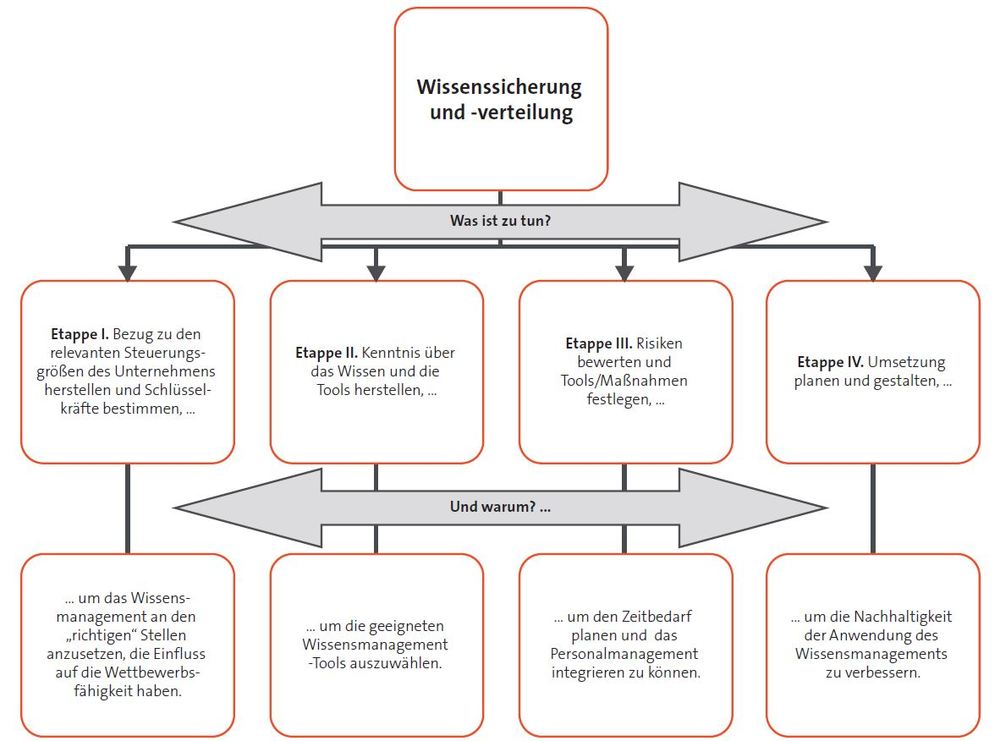 Wissenssicherung und -verteilung

Was ist zu tun?

Etappe I. Bezug zu den relevanten Steuerungsgrößen des Unternehmens herstellen und Schlüsselkräfte bestimmen, ...

Etappe II. Kenntnis über das Wissen und die Tools herstellen, ...

Etappe III. Risiken bewerten und Tools/Maßnahmen festlegen, ...

Etappe IV. Umsetzung planen und gestalten, ...

Und warum? ...

... um das Wissensmanagement an den „richtigen“ Stellen anzusetzen, die Einfluss auf die Wettbewerbsfähigkeit haben.

... um die geeigneten Wissensmanagement -Tools auszuwählen.

... um den Zeitbedarf planen und das Personalmanagement integrieren zu können.

... um die Nachhaltigkeit der Anwendung des Wissensmanagements zu verbessern.